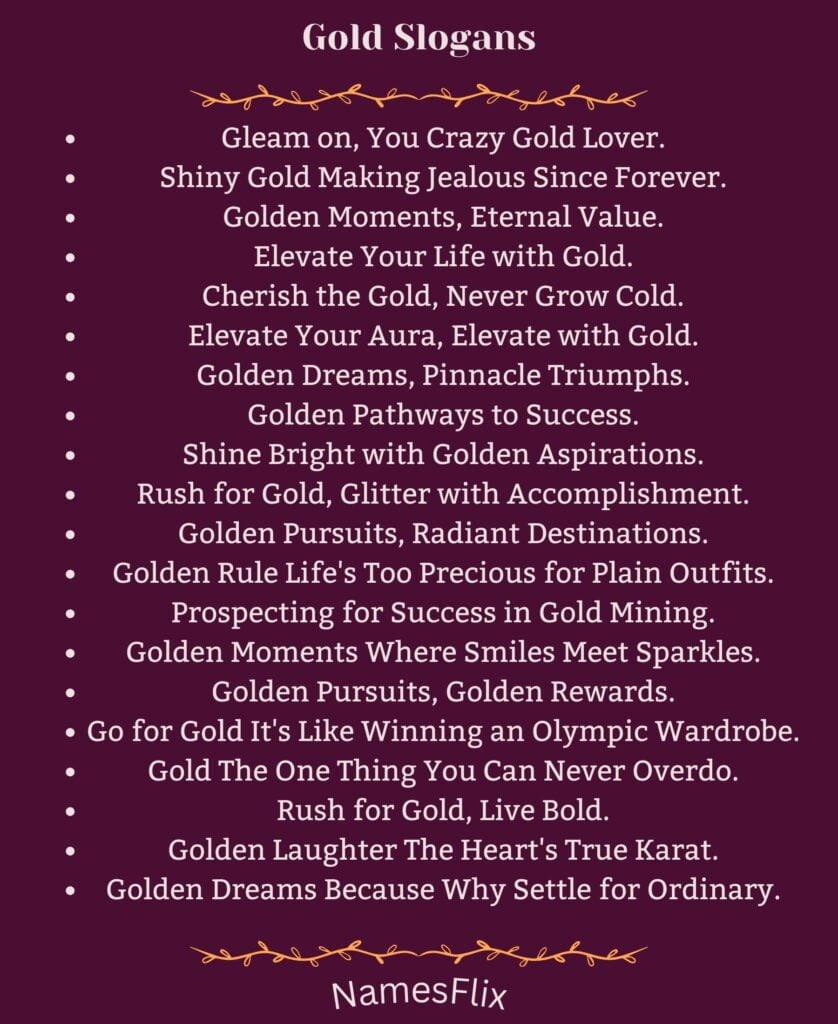 Gold Slogans

- Gleam on, You Crazy Gold Lover.
- Shiny Gold Making Jealous Since Forever.
- Golden Moments, Eternal Value.
- Elevate Your Life with Gold.
- Cherish the Gold, Never Grow Cold.
- Elevate Your Aura, Elevate with Gold.
- Golden Dreams, Pinnacle Triumphs.
- Golden Pathways to Success.
- Shine Bright with Golden Aspirations.
- Rush for Gold, Glitter with Accomplishment.
- Golden Pursuits, Radiant Destinations.
- Golden Rule Life's Too Precious for Plain Outfits.
- Prospecting for Success in Gold Mining.
- Golden Moments Where Smiles Meet Sparkles.
- Golden Pursuits, Golden Rewards.
- Go for Gold It's Like Winning an Olympic Wardrobe.
- Gold The One Thing You Can Never Overdo.
- Rush for Gold, Live Bold.
- Golden Laughter The Heart's True Karat.
- Golden Dreams Because Why Settle for Ordinary.

NamesFlix